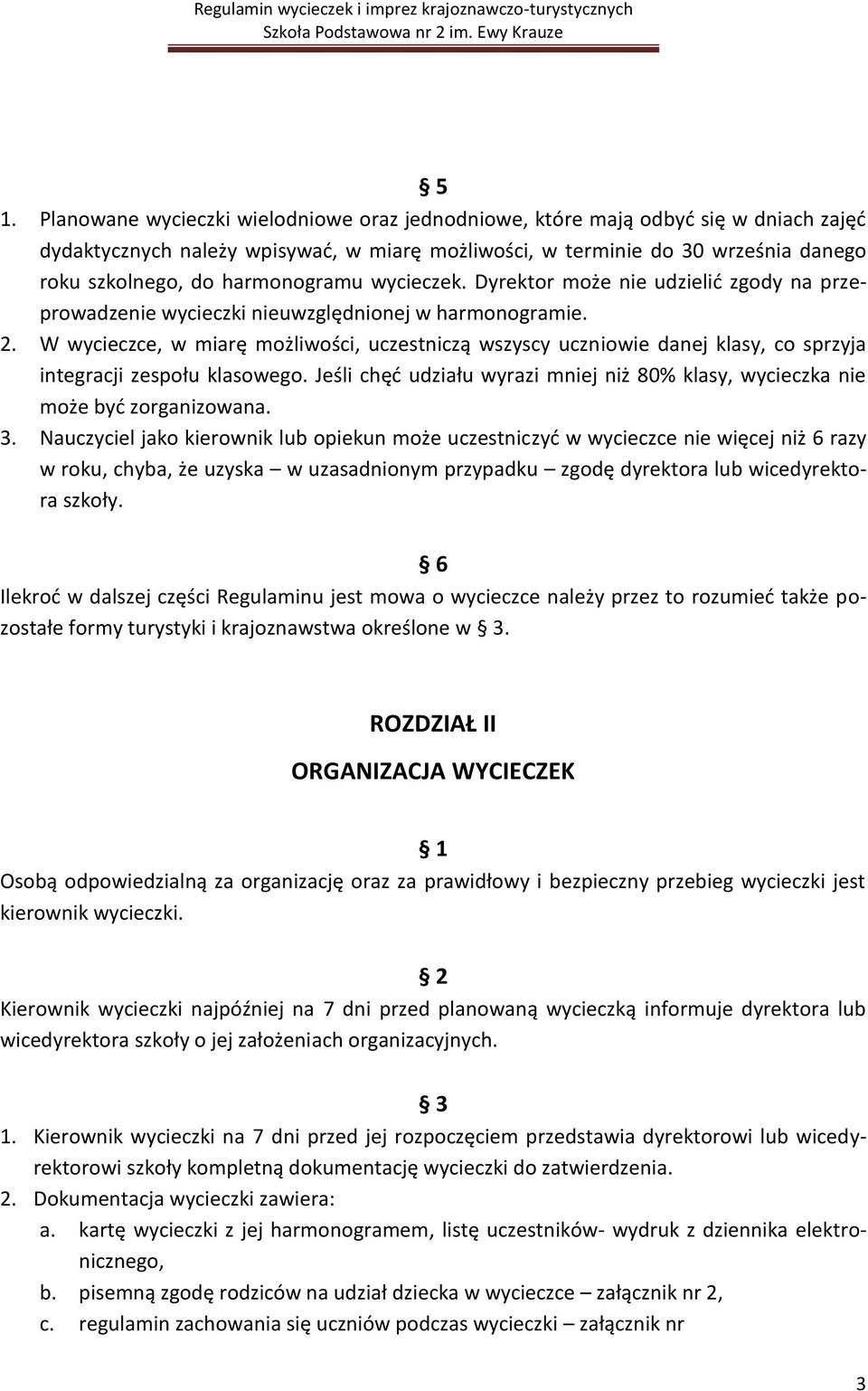 Regulamin wycieczek i imprez krajoznawczo-turystycznych
Szkoła Podstawowa nr 2 im. Ewy Krauze

§ 5

1. Planowane wycieczki wielodniowe oraz jednodniowe, które mają odbyć się w dniach zajęć dydaktycznych należy wpisywać, w miarę możliwości, w terminie do 30 września danego roku szkolnego, do harmonogramu wycieczek. Dyrektor może nie udzielić zgody na przeprowadzenie wycieczki nieuwzględnionej w harmonogramie.
2. W wycieczce, w miarę możliwości, uczestniczą wszyscy uczniowie danej klasy, co sprzyja integracji zespołu klasowego. Jeśli chęć udziału wyrazi mniej niż 80% klasy, wycieczka nie może być zorganizowana.
3. Nauczyciel jako kierownik lub opiekun może uczestniczyć w wycieczce nie więcej niż 6 razy w roku, chyba, że uzyska – w uzasadnionym przypadku – zgodę dyrektora lub wicedyrektora szkoły.

§ 6

Ilekroć w dalszej części Regulaminu jest mowa o wycieczce należy przez to rozumieć także pozostałe formy turystyki i krajoznawstwa określone w § 3.

ROZDZIAŁ II

ORGANIZACJA WYCIECZEK

§ 1

Osobą odpowiedzialną za organizację oraz za prawidłowy i bezpieczny przebieg wycieczki jest kierownik wycieczki.

§ 2

Kierownik wycieczki najpóźniej na 7 dni przed planowaną wycieczką informuje dyrektora lub wicedyrektora szkoły o jej założeniach organizacyjnych.

§ 3

1. Kierownik wycieczki na 7 dni przed jej rozpoczęciem przedstawia dyrektorowi lub wicedyrektorowi szkoły kompletną dokumentację wycieczki do zatwierdzenia.
2. Dokumentacja wycieczki zawiera:
a. kartę wycieczki z jej harmonogramem, listę uczestników- wydruk z dziennika elektronicznego,
b. pisemną zgodę rodziców na udział dziecka w wycieczce – załącznik nr 2,
c. regulamin zachowania się uczniów podczas wycieczki – załącznik nr

3